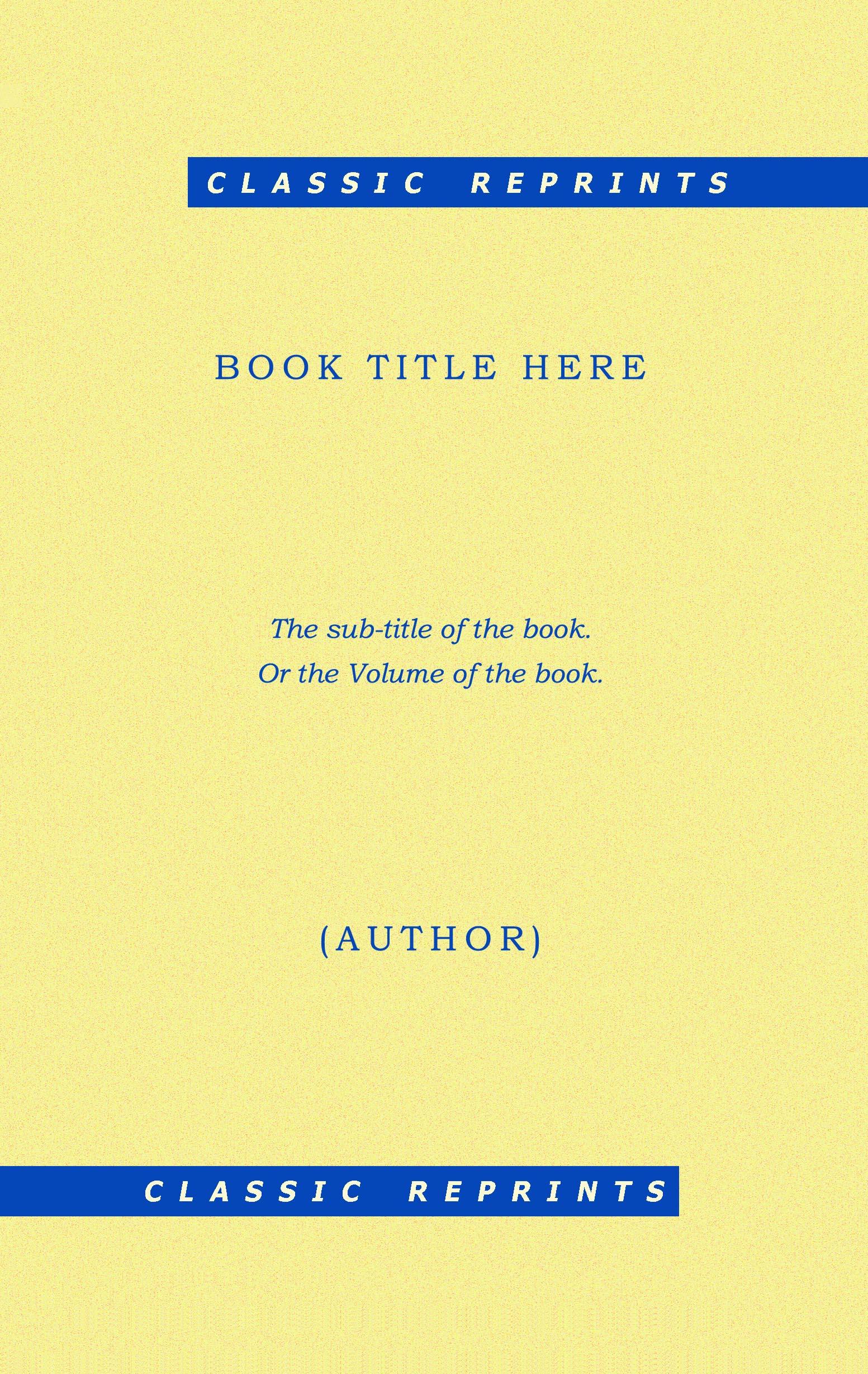 CLASSIC REPRINTS

BOOK TITLE HERE

The sub-title of the book.
Or the Volume of the book.

(AUTHOR)

CLASSIC REPRINTS